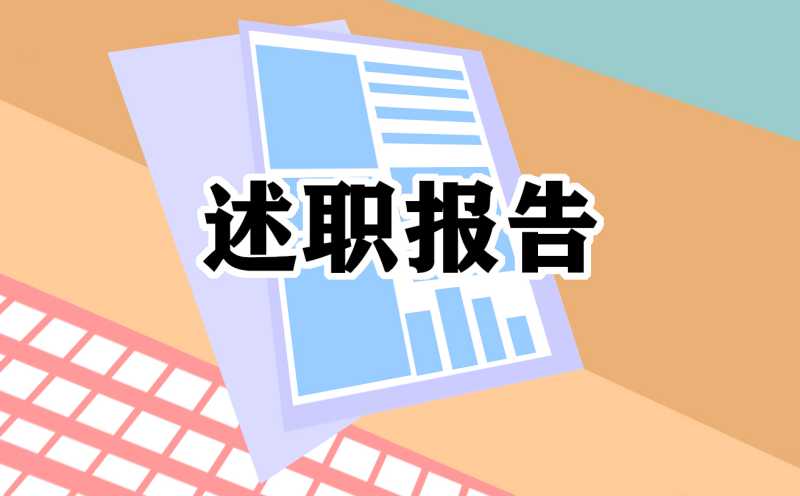 述职报告